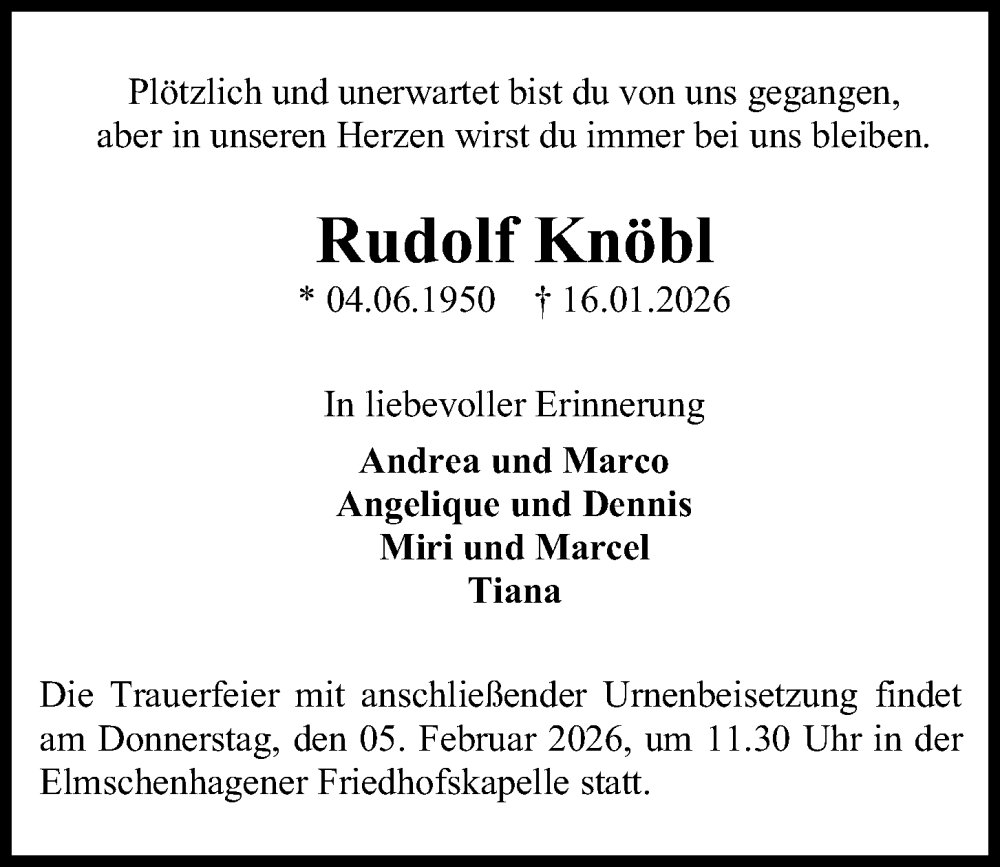 Plötzlich und unerwartet bist du von uns gegangen,
aber in unseren Herzen wirst du immer bei uns bleiben.

Rudolf Knöbl

* 04.06.1950 † 16.01.2026

In liebevoller Erinnerung

Andrea und Marco
Angelique und Dennis
Miri und Marcel
Tiana

Die Trauerfeier mit anschließender Urnenbeisetzung findet am Donnerstag, den 05. Februar 2026, um 11.30 Uhr in der Elmschenhagener Friedhofskapelle statt.